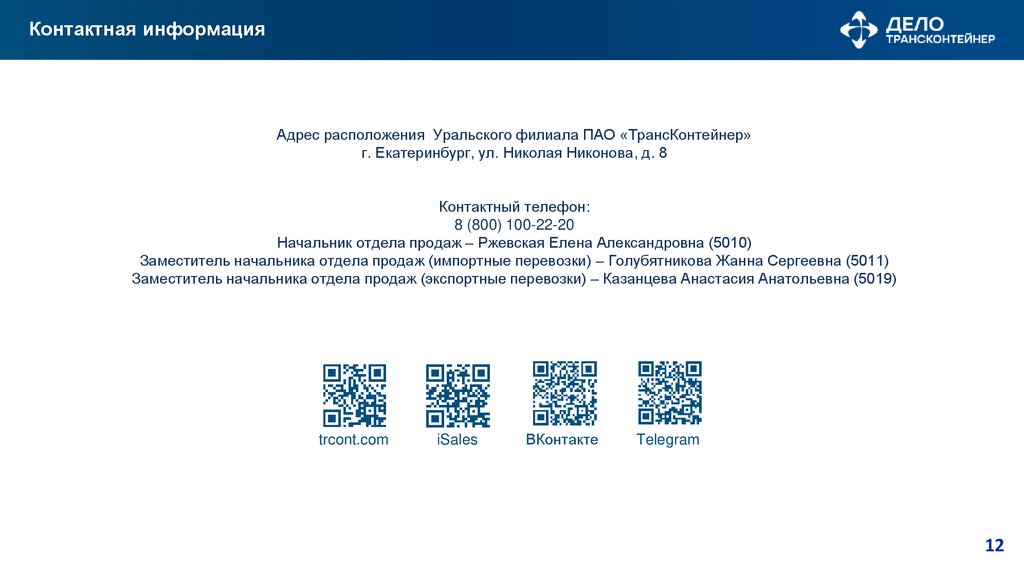 Контактная информация

ДЕЛО
ТРАНСКОНТЕЙНЕР

Адрес расположения Уральского филиала ПАО «ТрансКонтейнер»
г. Екатеринбург, ул. Николая Никонова, д. 8

Контактный телефон:
8 (800) 100-22-20
Начальник отдела продаж – Ржевская Елена Александровна (5010)
Заместитель начальника отдела продаж (импортные перевозки) – Голубятникова Жанна Сергеевна (5011)
Заместитель начальника отдела продаж (экспортные перевозки) – Казанцева Анастасия Анатольевна (5019)

trcont.com
iSales
ВКонтакте
Telegram

12